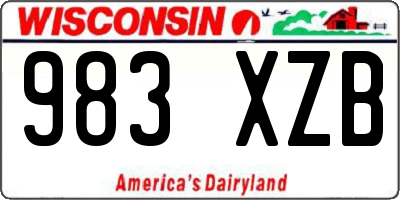 WISCONSIN

983 XZB

America's Dairyland